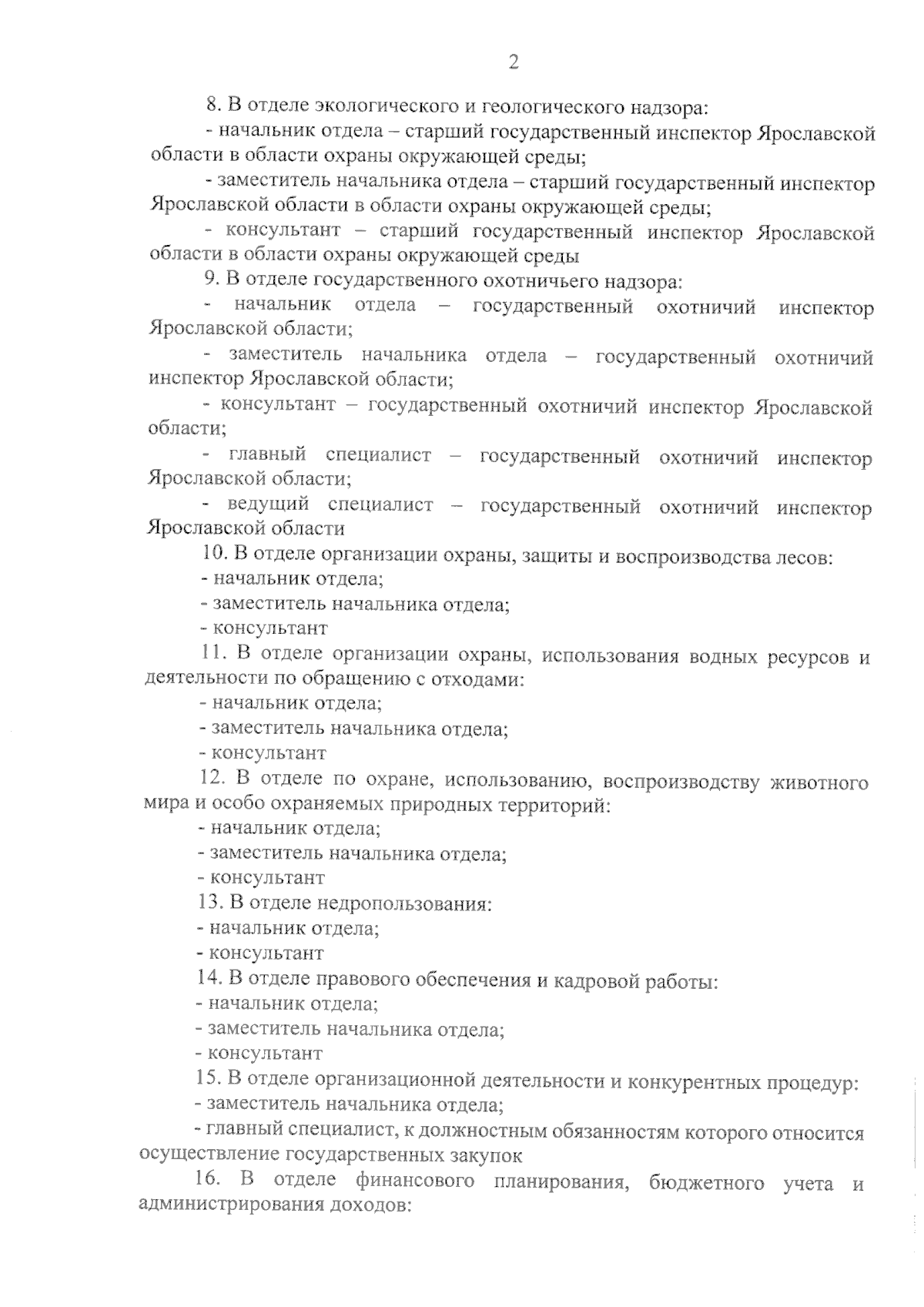 2

8. В отделе экологического и геологического надзора:

- начальник отдела – старший государственный инспектор Ярославской области в области охраны окружающей среды;

- заместитель начальника отдела – старший государственный инспектор Ярославской области в области охраны окружающей среды;

- консультант – старший государственный инспектор Ярославской области в области охраны окружающей среды

9. В отделе государственного охотничьего надзора:

- начальник отдела – государственный охотничий инспектор Ярославской области;

- заместитель начальника отдела – государственный охотничий инспектор Ярославской области;

- консультант – государственный охотничий инспектор Ярославской области;

- главный специалист – государственный охотничий инспектор Ярославской области;

- ведущий специалист – государственный охотничий инспектор Ярославской области

10. В отделе организации охраны, защиты и воспроизводства лесов:

- начальник отдела;

- заместитель начальника отдела;

- консультант

11. В отделе организации охраны, использования водных ресурсов и деятельности по обращению с отходами:

- начальник отдела;

- заместитель начальника отдела;

- консультант

12. В отделе по охране, использованию, воспроизводству животного мира и особо охраняемых природных территорий:

- начальник отдела;

- заместитель начальника отдела;

- консультант

13. В отделе недропользования:

- начальник отдела;

- консультант

14. В отделе правового обеспечения и кадровой работы:

- начальник отдела;

- заместитель начальника отдела;

- консультант

15. В отделе организационной деятельности и конкурентных процедур:

- заместитель начальника отдела;

- главный специалист, к должностным обязанностям которого относится осуществление государственных закупок

16. В отделе финансового планирования, бюджетного учета и администрирования доходов: